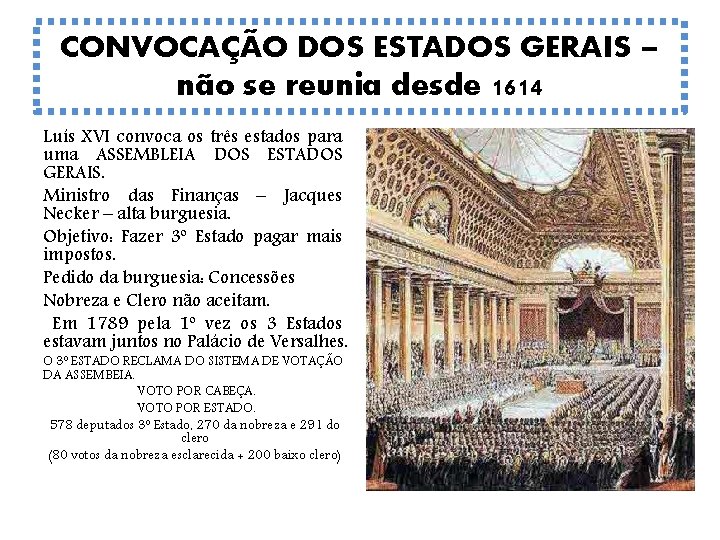 CONVOCAÇÃO DOS ESTADOS GERAIS – não se reunia desde 1614

Luís XVI convoca os três estados para uma ASSEMBLEIA DOS ESTADOS GERAIS.

Ministro das Finanças – Jacques Necker – alta burguesia.

Objetivo: Fazer 3º Estado pagar mais impostos.

Pedido da burguesia: Concessões

Nobreza e Clero não aceitam.

Em 1789 pela 1º vez os 3 Estados estavam juntos no Palácio de Versalhes.

O 3º ESTADO RECLAMA DO SISTEMA DE VOTAÇÃO DA ASSEMBEIA.

VOTO POR CABEÇA.

VOTO POR ESTADO.

578 deputados 3º Estado, 270 da nobreza e 291 do clero

(80 votos da nobreza esclarecida + 200 baixo clero)